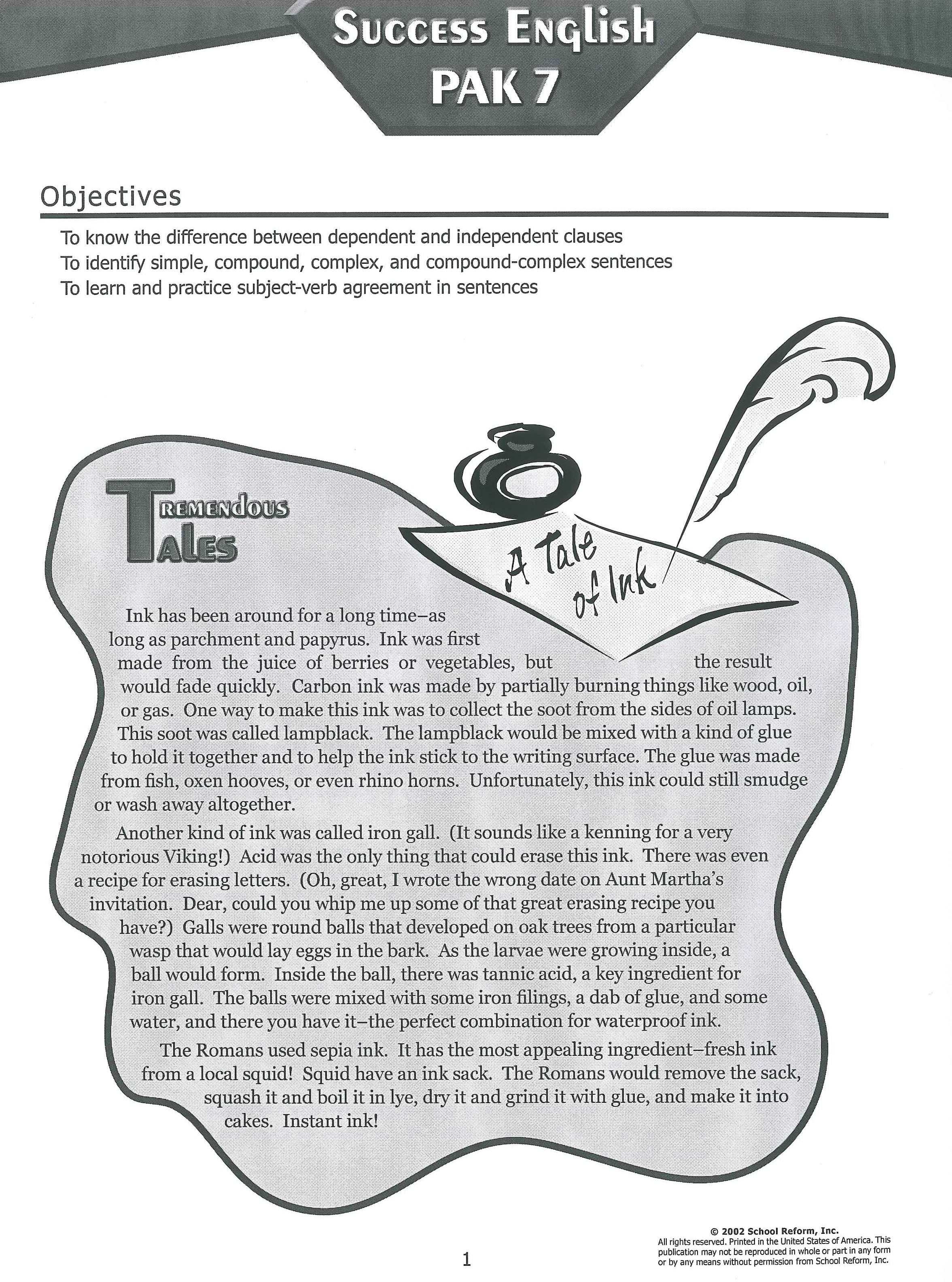 Success English
PAK 7

Objectives

To know the difference between dependent and independent clauses
To identify simple, compound, complex, and compound-complex sentences
To learn and practice subject-verb agreement in sentences

Tremendous Tales

A Tale of Ink

Ink has been around for a long time–as long as parchment and papyrus. Ink was first made from the juice of berries or vegetables, but the result would fade quickly. Carbon ink was made by partially burning things like wood, oil, or gas. One way to make this ink was to collect the soot from the sides of oil lamps. This soot was called lampblack. The lampblack would be mixed with a kind of glue to hold it together and to help the ink stick to the writing surface. The glue was made from fish, oxen hooves, or even rhino horns. Unfortunately, this ink could still smudge or wash away altogether.

Another kind of ink was called iron gall. (It sounds like a kenning for a very notorious Viking!) Acid was the only thing that could erase this ink. There was even a recipe for erasing letters. (Oh, great, I wrote the wrong date on Aunt Martha's invitation. Dear, could you whip me up some of that great erasing recipe you have?) Galls were round balls that developed on oak trees from a particular wasp that would lay eggs in the bark. As the larvae were growing inside, a ball would form. Inside the ball, there was tannic acid, a key ingredient for iron gall. The balls were mixed with some iron filings, a dab of glue, and some water, and there you have it–the perfect combination for waterproof ink.

The Romans used sepia ink. It has the most appealing ingredient–fresh ink from a local squid! Squid have an ink sack. The Romans would remove the sack, squash it and boil it in lye, dry it and grind it with glue, and make it into cakes. Instant ink!

1

© 2002 School Reform, Inc.
All rights reserved. Printed in the United States of America. This publication may not be reproduced in whole or part in any form or by any means without permission from School Reform, Inc.